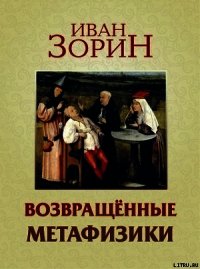 ИВАН ЗОРИН

ВОЗВРАЩЁННЫЕ МЕТАФИЗИКИ

LITRU.RU